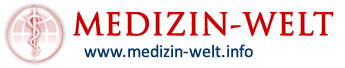 MEDIZIN-WELT
www.medizin-welt.info